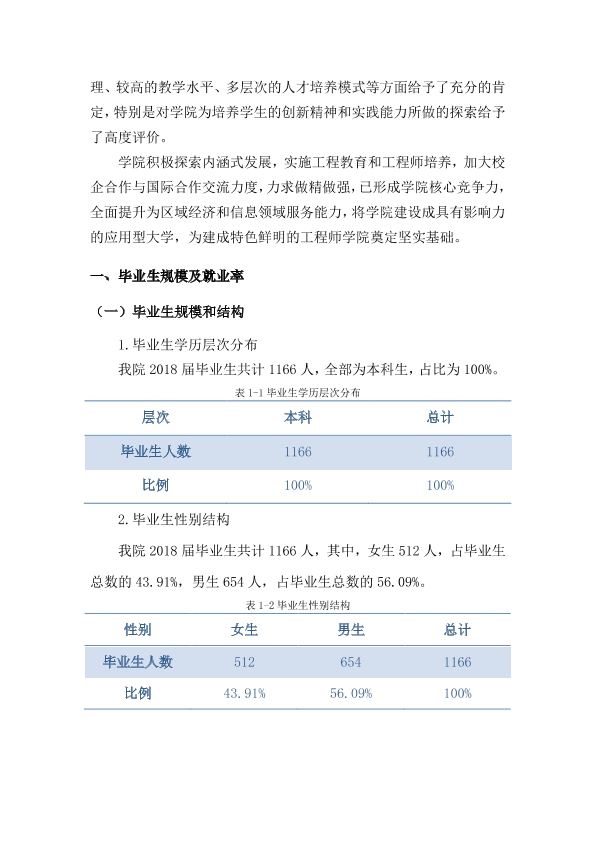 理、较高的教学水平、多层次的人才培养模式等方面给予了充分的肯定，特别是对学院为培养学生的创新精神和实践能力所做的探索给予了高度评价。

学院积极探索内涵式发展，实施工程教育和工程师培养，加大校企合作与国际合作交流力度，力求做精做强，已形成学院核心竞争力，全面提升为区域经济和信息领域服务能力，将学院建设成具有影响力的应用型大学，为建成特色鲜明的工程师学院奠定坚实基础。

一、毕业生规模及就业率

（一）毕业生规模和结构

1.毕业生学历层次分布

我院2018届毕业生共计1166人，全部为本科生，占比为100%。

表1-1毕业生学历层次分布

| 层次 | 本科 | 总计 |
|---|---|---|
| 毕业生人数 | 1166 | 1166 |
| 比例 | 100% | 100% |

2.毕业生性别结构

我院2018届毕业生共计1166人，其中，女生512人，占毕业生总数的43.91%，男生654人，占毕业生总数的56.09%。

表1-2毕业生性别结构

| 性别 | 女生 | 男生 | 总计 |
|---|---|---|---|
| 毕业生人数 | 512 | 654 | 1166 |
| 比例 | 43.91% | 56.09% | 100% |